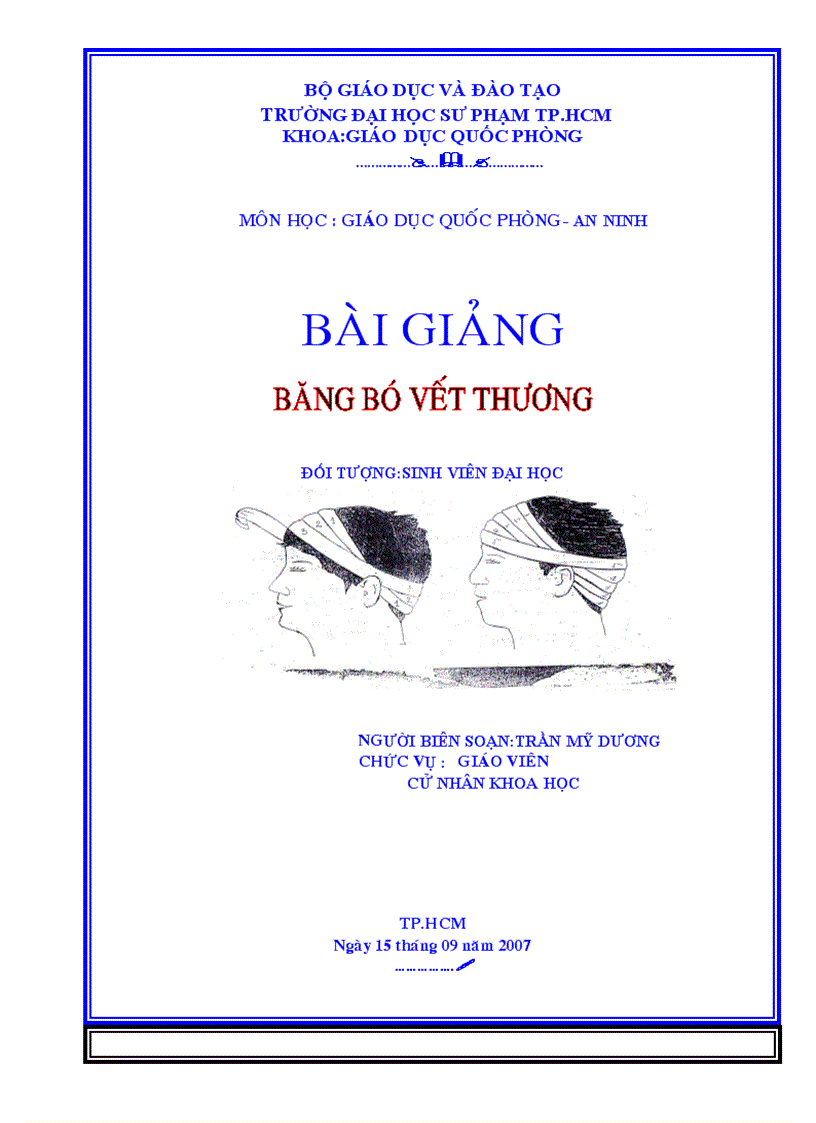 BỘ GIÁO DỤC VÀ ĐÀO TẠO
TRƯỜNG ĐẠI HỌC SƯ PHẠM TP.HCM
KHOA:GIÁO DỤC QUỐC PHÒNG

MÔN HỌC : GIÁO DỤC QUỐC PHÒNG - AN NINH

BÀI GIẢNG

BĂNG BÓ VẾT THƯƠNG

ĐỐI TƯỢNG:SINH VIÊN ĐẠI HỌC

NGƯỜI BIÊN SOẠN:TRẦN MỸ DƯƠNG
CHỨC VỤ : GIÁO VIÊN
CỬ NHÂN KHOA HỌC

TP.HCM
Ngày 15 tháng 09 năm 2007